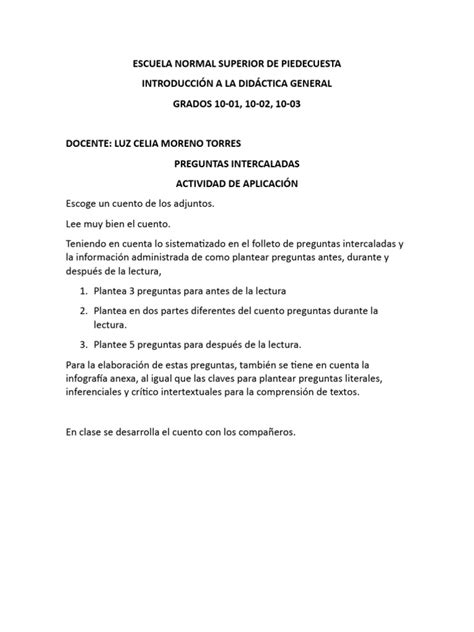 ESCUELA NORMAL SUPERIOR DE PIEDECUESTA
INTRODUCCIÓN A LA DIDÁCTICA GENERAL
GRADOS 10-01, 10-02, 10-03

DOCENTE: LUZ CELIA MORENO TORRES

PREGUNTAS INTERCALADAS
ACTIVIDAD DE APLICACIÓN

Escoge un cuento de los adjuntos.

Lee muy bien el cuento.

Teniendo en cuenta lo sistematizado en el folleto de preguntas intercaladas y la información administrada de como plantear preguntas antes, durante y después de la lectura,

1. Plantea 3 preguntas para antes de la lectura
2. Plantea en dos partes diferentes del cuento preguntas durante la lectura.
3. Plantee 5 preguntas para después de la lectura.

Para la elaboración de estas preguntas, también se tiene en cuenta la infografía anexa, al igual que las claves para plantear preguntas literales, inferenciales y crítico intertextuales para la comprensión de textos.

En clase se desarrolla el cuento con los compañeros.